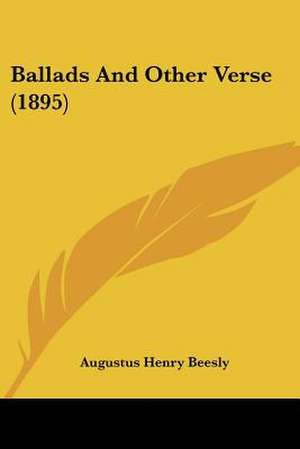 Ballads And Other Verse (1895)

Augustus Henry Beesly